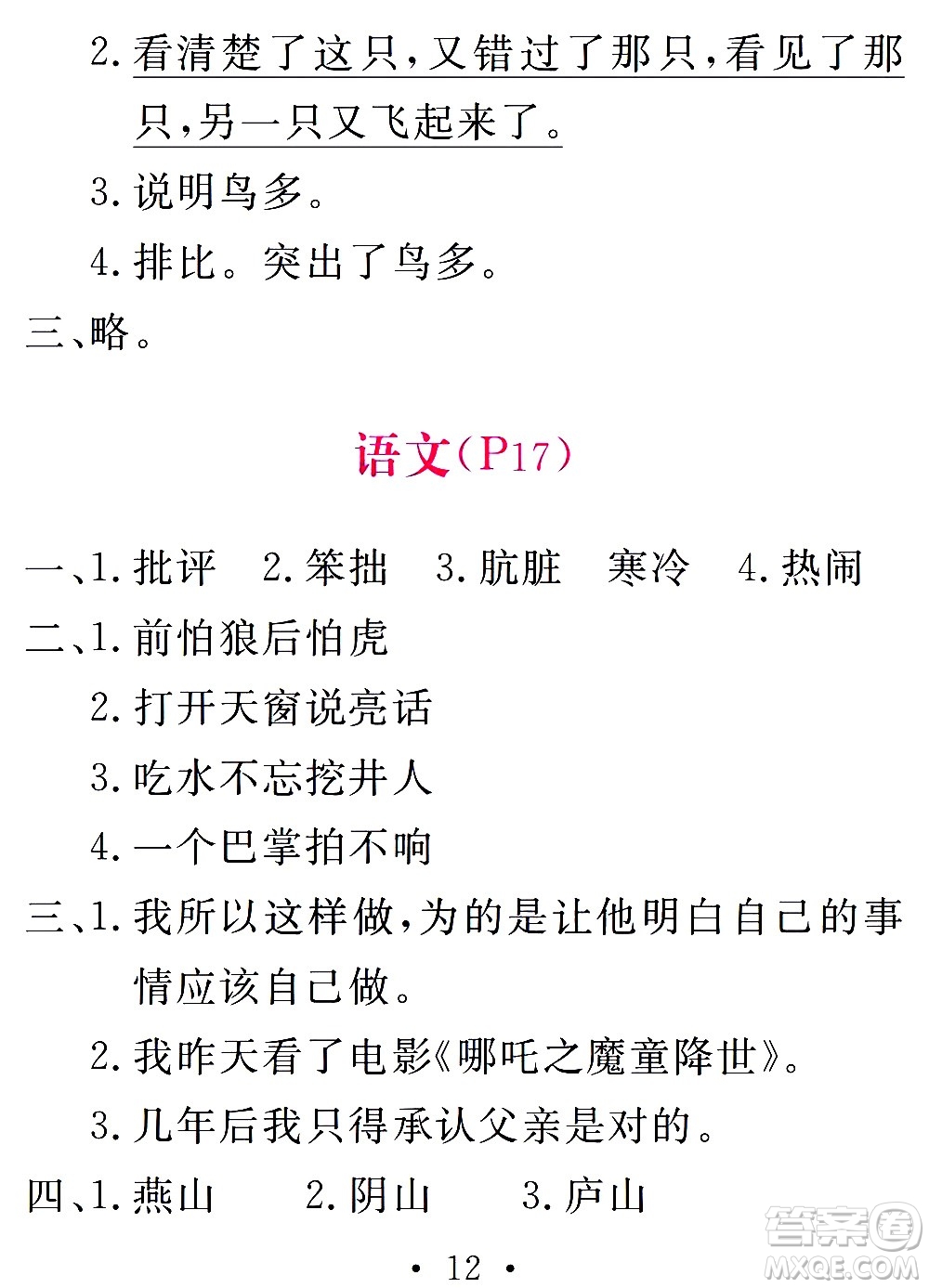 2. 看清楚了这只，又错过了那只，看见了那只，另一只又飞起来了。

3. 说明鸟多。

4. 排比。突出了鸟多。

三、略。

语文(P17)

一、1. 批评　2. 笨拙　3. 肮脏　寒冷　4. 热闹

二、1. 前怕狼后怕虎

2. 打开天窗说亮话

3. 吃水不忘挖井人

4. 一个巴掌拍不响

三、1. 我所以这样做，为的是让他明白自己的事情应该自己做。

2. 我昨天看了电影《哪吒之魔童降世》。

3. 几年后我只得承认父亲是对的。

四、1. 燕山　2. 阴山　3. 庐山

· 12 ·

答案圈
MXQE.COM